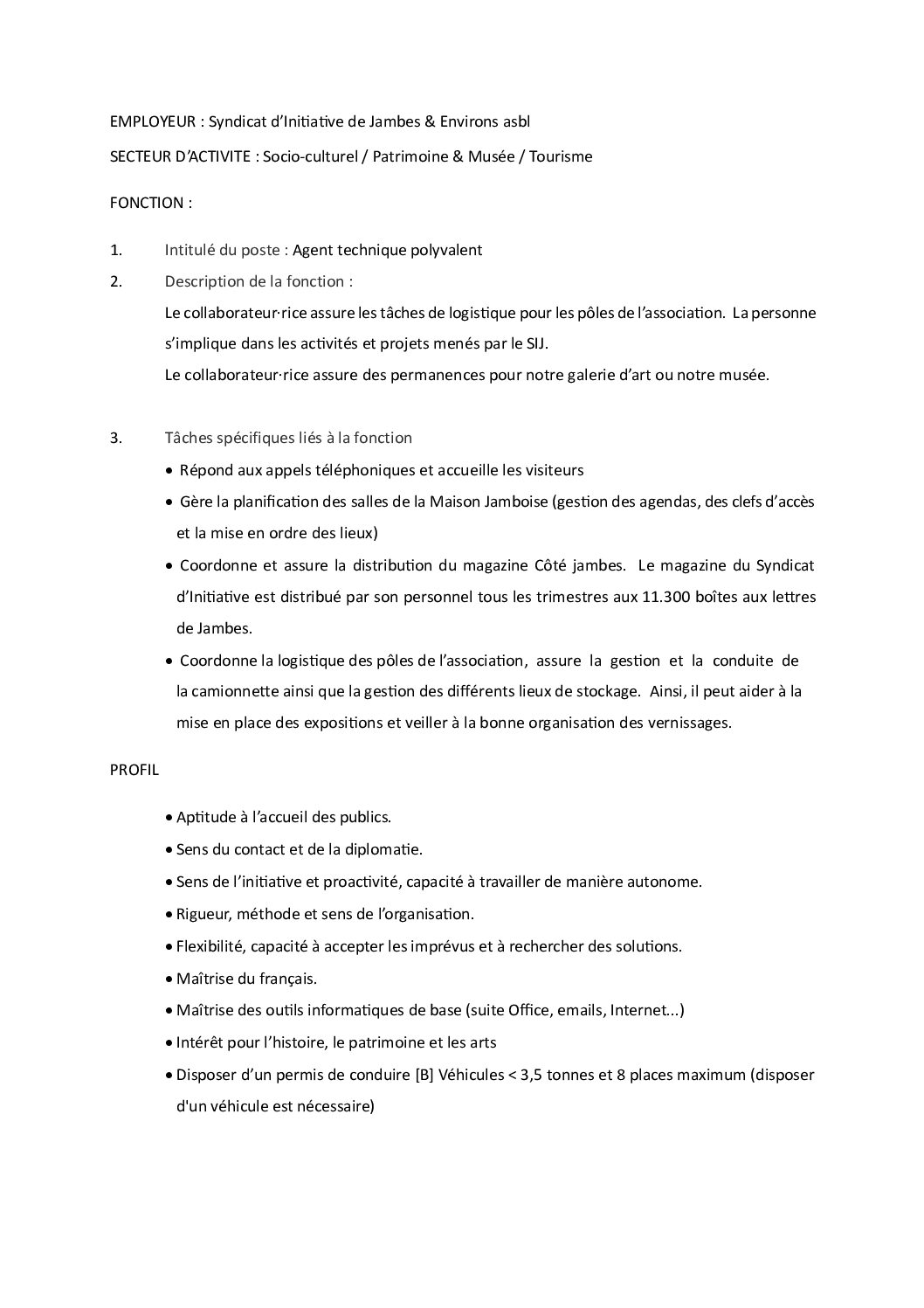 EMPLOYEUR : Syndicat d'Initiative de Jambes & Environs asbl

SECTEUR D'ACTIVITE : Socio-culturel / Patrimoine & Musée / Tourisme

FONCTION :

1. Intitulé du poste : Agent technique polyvalent

2. Description de la fonction :
Le collaborateur·rice assure les tâches de logistique pour les pôles de l'association. La personne s'implique dans les activités et projets menés par le SIJ.
Le collaborateur·rice assure des permanences pour notre galerie d'art ou notre musée.

3. Tâches spécifiques liés à la fonction
• Répond aux appels téléphoniques et accueille les visiteurs
• Gère la planification des salles de la Maison Jamboise (gestion des agendas, des clefs d'accès et la mise en ordre des lieux)
• Coordonne et assure la distribution du magazine Côté jambes. Le magazine du Syndicat d'Initiative est distribué par son personnel tous les trimestres aux 11.300 boîtes aux lettres de Jambes.
• Coordonne la logistique des pôles de l'association, assure la gestion et la conduite de la camionnette ainsi que la gestion des différents lieux de stockage. Ainsi, il peut aider à la mise en place des expositions et veiller à la bonne organisation des vernissages.

PROFIL

• Aptitude à l'accueil des publics.
• Sens du contact et de la diplomatie.
• Sens de l'initiative et proactivité, capacité à travailler de manière autonome.
• Rigueur, méthode et sens de l'organisation.
• Flexibilité, capacité à accepter les imprévus et à rechercher des solutions.
• Maîtrise du français.
• Maîtrise des outils informatiques de base (suite Office, emails, Internet...)
• Intérêt pour l'histoire, le patrimoine et les arts
• Disposer d'un permis de conduire [B] Véhicules < 3,5 tonnes et 8 places maximum (disposer d'un véhicule est nécessaire)